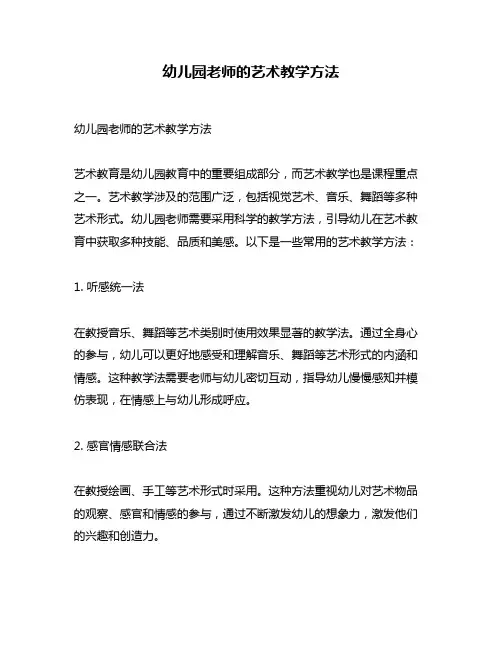 幼儿园老师的艺术教学方法

幼儿园老师的艺术教学方法

艺术教育是幼儿园教育中的重要组成部分，而艺术教学也是课程重点之一。艺术教学涉及的范围广泛，包括视觉艺术、音乐、舞蹈等多种艺术形式。幼儿园老师需要采用科学的教学方法，引导幼儿在艺术教育中获取多种技能、品质和美感。以下是一些常用的艺术教学方法：

1. 听感统一法

在教授音乐、舞蹈等艺术类别时使用效果显著的教学法。通过全身心的参与，幼儿可以更好地感受和理解音乐、舞蹈等艺术形式的内涵和情感。这种教学法需要老师与幼儿密切互动，指导幼儿慢慢感知并模仿表现，在情感上与幼儿形成呼应。

2. 感官情感联合法

在教授绘画、手工等艺术形式时采用。这种方法重视幼儿对艺术物品的观察、感官和情感的参与，通过不断激发幼儿的想象力，激发他们的兴趣和创造力。